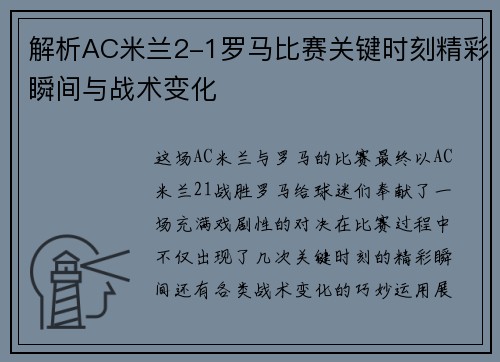 解析AC米兰2-1罗马比赛关键时刻精彩瞬间与战术变化

这场AC米兰与罗马的比赛最终以AC米兰21战胜罗马给球迷们奉献了一场充满戏剧性的对决在比赛过程中不仅出现了几次关键时刻的精彩瞬间还有各类战术变化的巧妙运用展